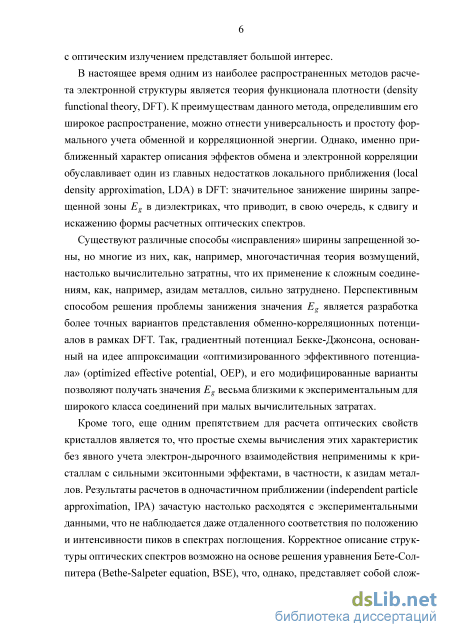 6

с оптическим излучением представляет большой интерес.

В настоящее время одним из наиболее распространенных методов расчета электронной структуры является теория функционала плотности (density functional theory, DFT). К преимуществам данного метода, определившим его широкое распространение, можно отнести универсальность и простоту формального учета обменной и корреляционной энергии. Однако, именно приближенный характер описания эффектов обмена и электронной корреляции обуславливает один из главных недостатков локального приближения (local density approximation, LDA) в DFT: значительное занижение ширины запрещенной зоны $E_g$ в диэлектриках, что приводит, в свою очередь, к сдвигу и искажению формы расчетных оптических спектров.

Существуют различные способы «исправления» ширины запрещенной зоны, но многие из них, как, например, многочастичная теория возмущений, настолько вычислительно затратны, что их применение к сложным соединениям, как, например, азидам металлов, сильно затруднено. Перспективным способом решения проблемы занижения значения $E_g$ является разработка более точных вариантов представления обменно-корреляционных потенциалов в рамках DFT. Так, градиентный потенциал Бекке-Джонсона, основанный на идее аппроксимации «оптимизированного эффективного потенциала» (optimized effective potential, OEP), и его модифицированные варианты позволяют получать значения $E_g$ весьма близкими к экспериментальным для широкого класса соединений при малых вычислительных затратах.

Кроме того, еще одним препятствием для расчета оптических свойств кристаллов является то, что простые схемы вычисления этих характеристик без явного учета электрон-дырочного взаимодействия неприменимы к кристаллам с сильными экситонными эффектами, в частности, к азидам металлов. Результаты расчетов в одночастичном приближении (independent particle approximation, IPA) зачастую настолько расходятся с экспериментальными данными, что не наблюдается даже отдаленного соответствия по положению и интенсивности пиков в спектрах поглощения. Корректное описание структуры оптических спектров возможно на основе решения уравнения Бете-Солпитера (Bethe-Salpeter equation, BSE), что, однако, представляет собой слож-

dsLib.net
библиотека диссертаций